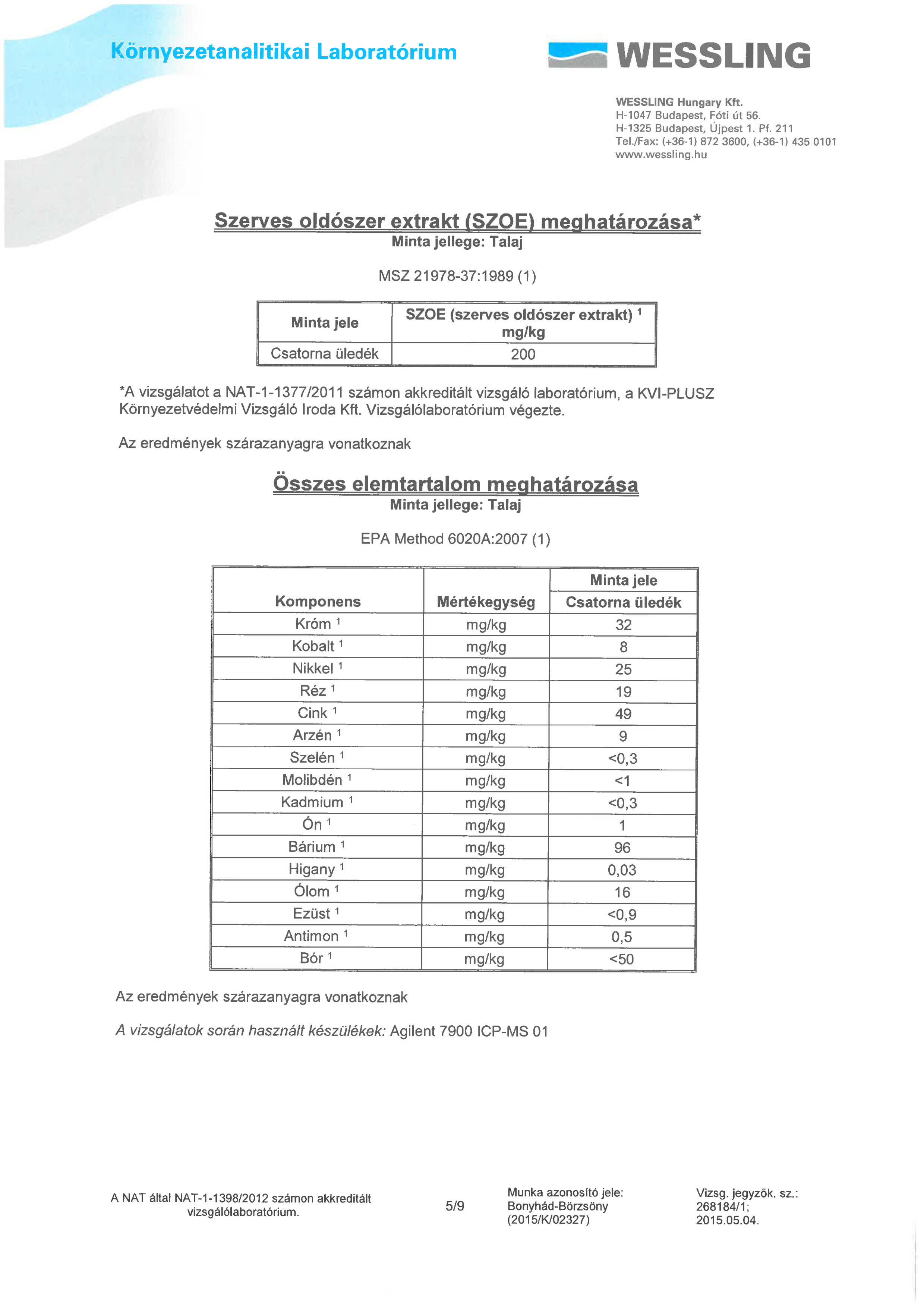 Környezetanalitikai Laboratórium

WESSLING

WESSLING Hungary Kft.
H-1047 Budapest, Fóti út 56.
H-1325 Budapest, Újpest 1. Pf. 211
Tel./Fax: (+36-1) 872 3600, (+36-1) 435 0101
www.wessling.hu

Szerves oldószer extrakt (SZOE) meghatározása*
Minta jellege: Talaj

MSZ 21978-37:1989 (1)

| Minta jele | SZOE (szerves oldószer extrakt) $^1$ mg/kg |
|---|---|
| Csatorna üledék | 200 |

*A vizsgálatot a NAT-1-1377/2011 számon akkreditált vizsgáló laboratórium, a KVI-PLUSZ Környezetvédelmi Vizsgáló Iroda Kft. Vizsgálólaboratórium végezte.

Az eredmények szárazanyagra vonatkoznak

Összes elemtartalom meghatározása
Minta jellege: Talaj

EPA Method 6020A:2007 (1)

| Komponens | Mértékegység | Minta jele Csatorna üledék |
|---|---|---|
| Króm $^1$ | mg/kg | 32 |
| Kobalt $^1$ | mg/kg | 8 |
| Nikkel $^1$ | mg/kg | 25 |
| Réz $^1$ | mg/kg | 19 |
| Cink $^1$ | mg/kg | 49 |
| Arzén $^1$ | mg/kg | 9 |
| Szelén $^1$ | mg/kg | <0,3 |
| Molibdén $^1$ | mg/kg | <1 |
| Kadmium $^1$ | mg/kg | <0,3 |
| Ón $^1$ | mg/kg | 1 |
| Bárium $^1$ | mg/kg | 96 |
| Higany $^1$ | mg/kg | 0,03 |
| Ólom $^1$ | mg/kg | 16 |
| Ezüst $^1$ | mg/kg | <0,9 |
| Antimon $^1$ | mg/kg | 0,5 |
| Bór $^1$ | mg/kg | <50 |

Az eredmények szárazanyagra vonatkoznak

A vizsgálatok során használt készülékek: Agilent 7900 ICP-MS 01

A NAT által NAT-1-1398/2012 számon akkreditált vizsgálólaboratórium.

5/9

Munka azonosító jele: Bonyhád-Börzsöny (2015/K/02327)

Vizsg. jegyzők. sz.: 268184/1; 2015.05.04.